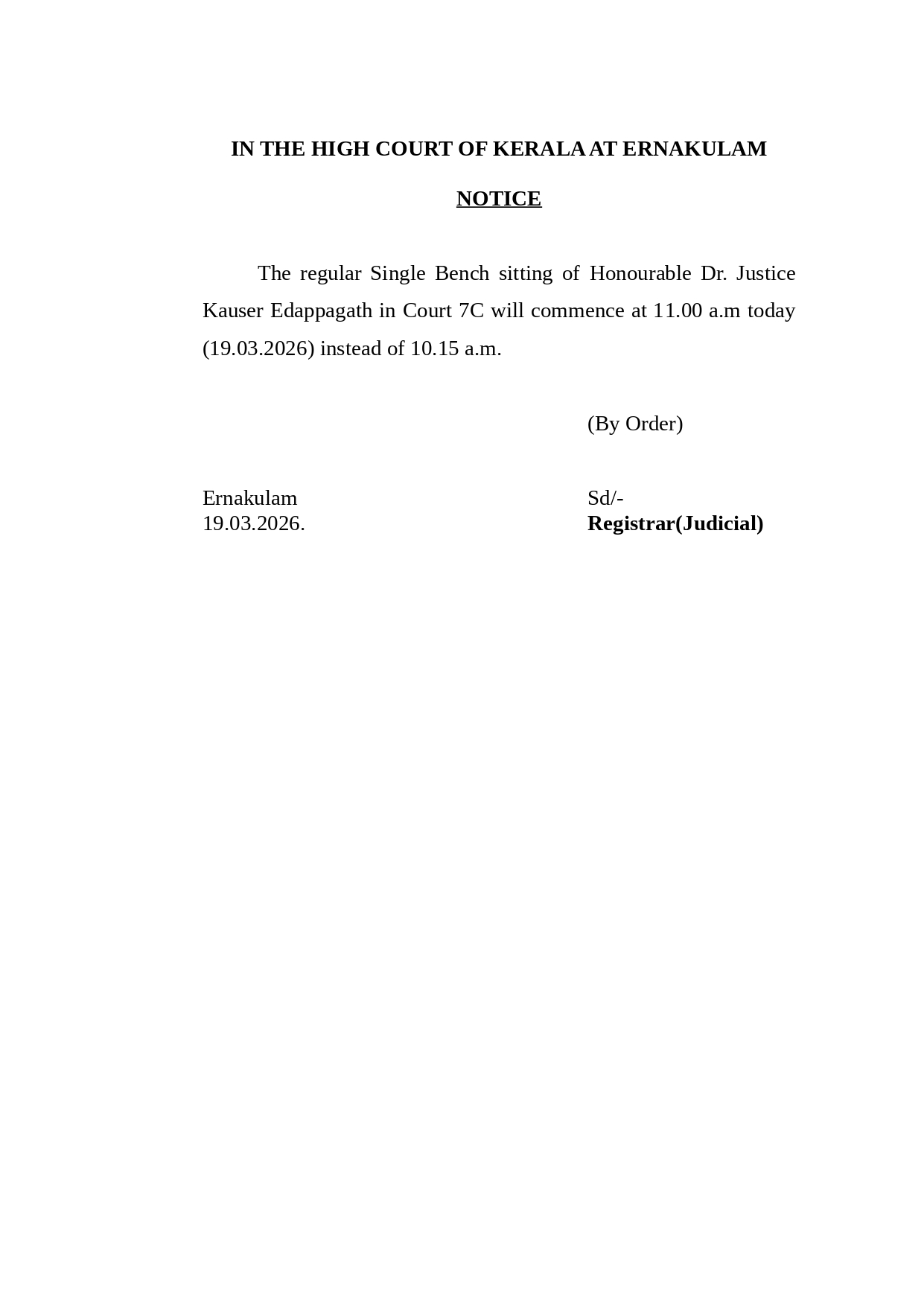 IN THE HIGH COURT OF KERALA AT ERNAKULAM

NOTICE

The regular Single Bench sitting of Honourable Dr. Justice Kauser Edappagath in Court 7C will commence at 11.00 a.m today (19.03.2026) instead of 10.15 a.m.

(By Order)

Ernakulam
19.03.2026.

Sd/-
Registrar(Judicial)